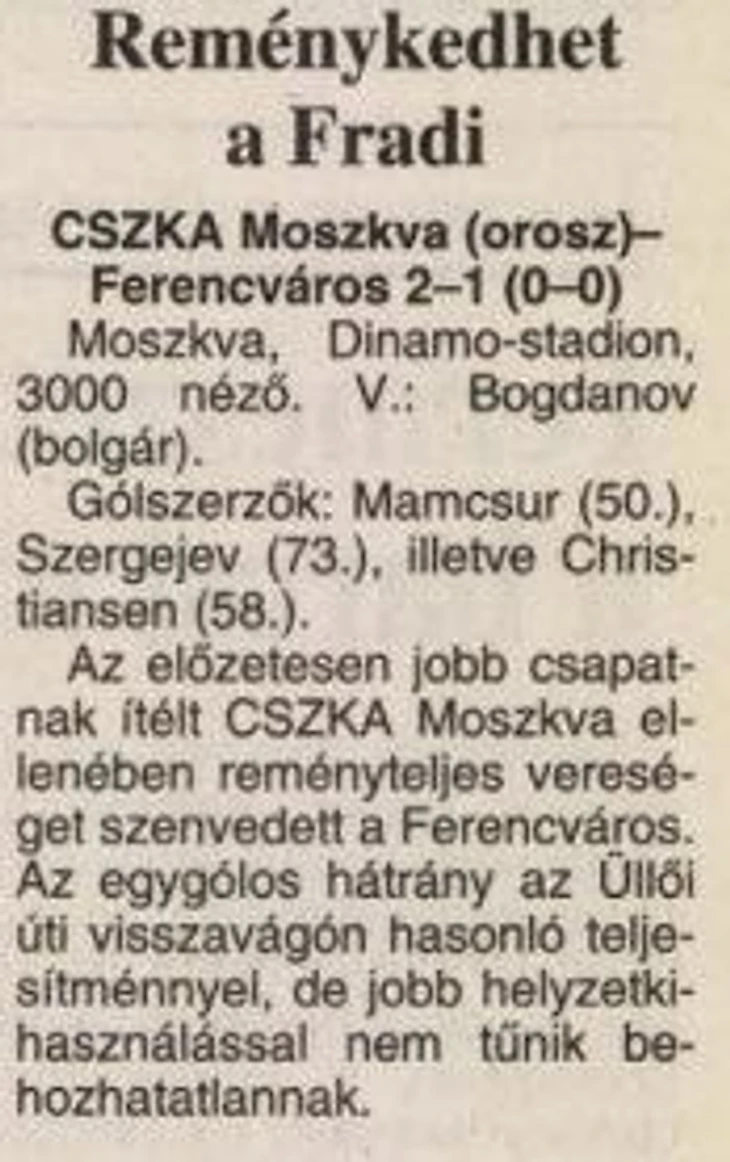 Reménykedhet a Fradi

CSZKA Moszkva (orosz)–Ferencváros 2–1 (0–0)

Moszkva, Dinamo-stadion, 3000 néző. V.: Bogdanov (bolgár).

Gólszerzők: Mamcsur (50.), Szergejev (73.), illetve Christiansen (58.).

Az előzetesen jobb csapatnak ítélt CSZKA Moszkva ellenében reményteljes vereséget szenvedett a Ferencváros. Az egygólos hátrány az Üllői úti visszavágón hasonló teljesítménnyel, de jobb helyzetkihasználással nem tűnik behozhatatlannak.